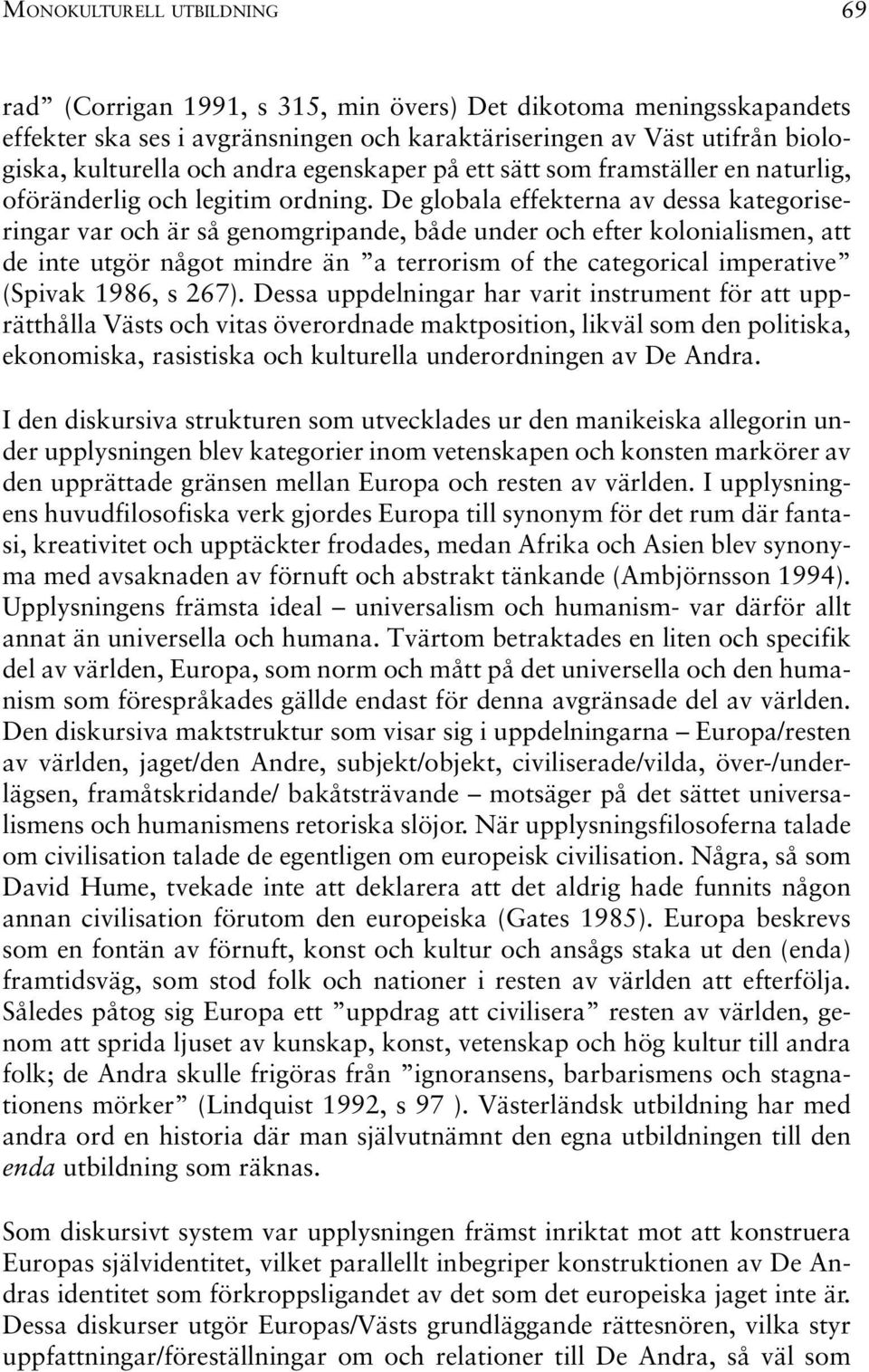 MONOKULTURELL UTBILDNING 69

rad” (Corrigan 1991, s 315, min övers) Det dikotoma meningsskapandets effekter ska ses i avgränsningen och karaktäriseringen av Väst utifrån biologiska, kulturella och andra egenskaper på ett sätt som framställer en naturlig, oföränderlig och legitim ordning. De globala effekterna av dessa kategoriseringar var och är så genomgripande, både under och efter kolonialismen, att de inte utgör något mindre än ”a terrorism of the categorical imperative” (Spivak 1986, s 267). Dessa uppdelningar har varit instrument för att upprätthålla Västs och vitas överordnade maktposition, likväl som den politiska, ekonomiska, rasistiska och kulturella underordningen av De Andra.

I den diskursiva strukturen som utvecklades ur den manikeiska allegorin under upplysningen blev kategorier inom vetenskapen och konsten markörer av den upprättade gränsen mellan Europa och resten av världen. I upplysningens huvudfilosofiska verk gjordes Europa till synonym för det rum där fantasi, kreativitet och upptäckter frodades, medan Afrika och Asien blev synonyma med avsaknaden av förnuft och abstrakt tänkande (Ambjörnsson 1994). Upplysningens främsta ideal – universalism och humanism- var därför allt annat än universella och humana. Tvärtom betraktades en liten och specifik del av världen, Europa, som norm och mått på det universella och den humanism som förespråkades gällde endast för denna avgränsade del av världen. Den diskursiva maktstruktur som visar sig i uppdelningarna – Europa/resten av världen, jaget/den Andre, subjekt/objekt, civiliserade/vilda, över-/underlägsen, framåtskridande/ bakåtsträvande – motsäger på det sättet universalismens och humanismens retoriska slöjor. När upplysningsfilosoferna talade om civilisation talade de egentligen om europeisk civilisation. Några, så som David Hume, tvekade inte att deklarera att det aldrig hade funnits någon annan civilisation förutom den europeiska (Gates 1985). Europa beskrevs som en fontän av förnuft, konst och kultur och ansågs staka ut den (enda) framtidsväg, som stod folk och nationer i resten av världen att efterfölja. Således påtog sig Europa ett ”uppdrag att civilisera” resten av världen, genom att sprida ljuset av kunskap, konst, vetenskap och hög kultur till andra folk; de Andra skulle frigöras från ”ignoransens, barbarismens och stagnationens mörker” (Lindquist 1992, s 97 ). Västerländsk utbildning har med andra ord en historia där man självutnämnt den egna utbildningen till den enda utbildning som räknas.

Som diskursivt system var upplysningen främst inriktat mot att konstruera Europas självidentitet, vilket parallellt inbegriper konstruktionen av De Andras identitet som förkroppsligandet av det som det europeiska jaget inte är. Dessa diskurser utgör Europas/Västs grundläggande rättesnören, vilka styr uppfattningar/föreställningar om och relationer till De Andra, så väl som